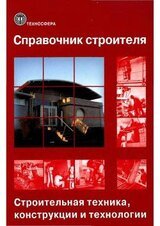 ТЕХНОСФЕРА

Справочник строителя

Строительная техника, конструкции и технологии